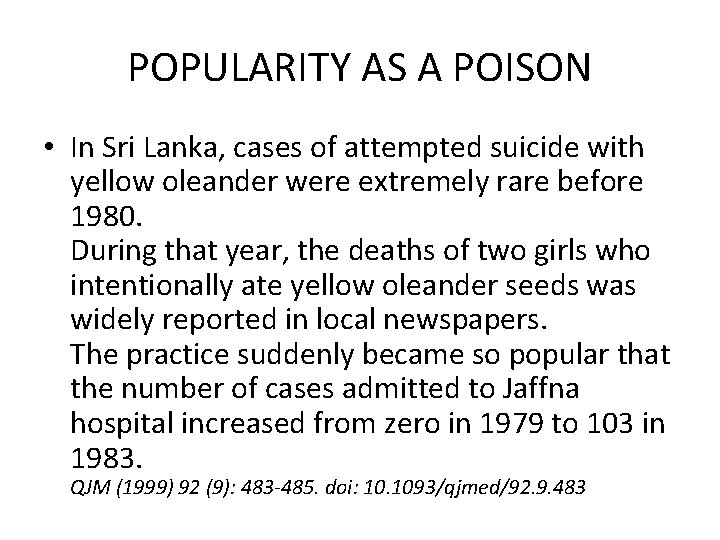 POPULARITY AS A POISON

• In Sri Lanka, cases of attempted suicide with yellow oleander were extremely rare before 1980.
During that year, the deaths of two girls who intentionally ate yellow oleander seeds was widely reported in local newspapers.
The practice suddenly became so popular that the number of cases admitted to Jaffna hospital increased from zero in 1979 to 103 in 1983.
QJM (1999) 92 (9): 483-485. doi: 10.1093/qjmed/92.9.483